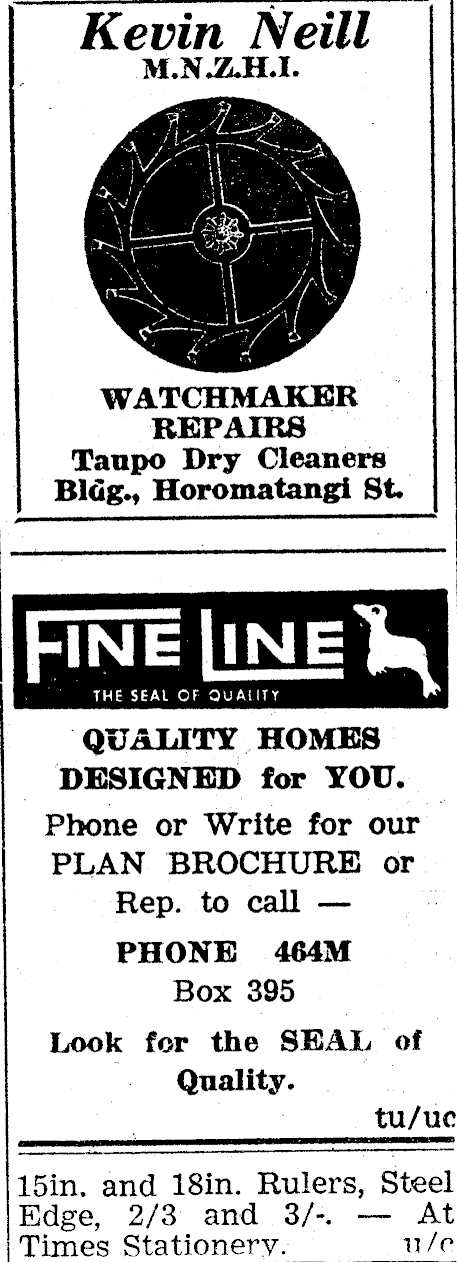 Kevin Neill
M.N.Z.H.I.

WATCHMAKER
REPAIRS
Taupo Dry Cleaners
Bldg., Horomatangi St.

FINE LINE
THE SEAL OF QUALITY

QUALITY HOMES
DESIGNED for YOU.

Phone or Write for our PLAN BROCHURE or Rep. to call —

PHONE 464M
Box 395

Look for the SEAL of Quality.

tu/uc

15in. and 18in. Rulers, Steel Edge, 2/3 and 3/-. — At Times Stationery. u/c